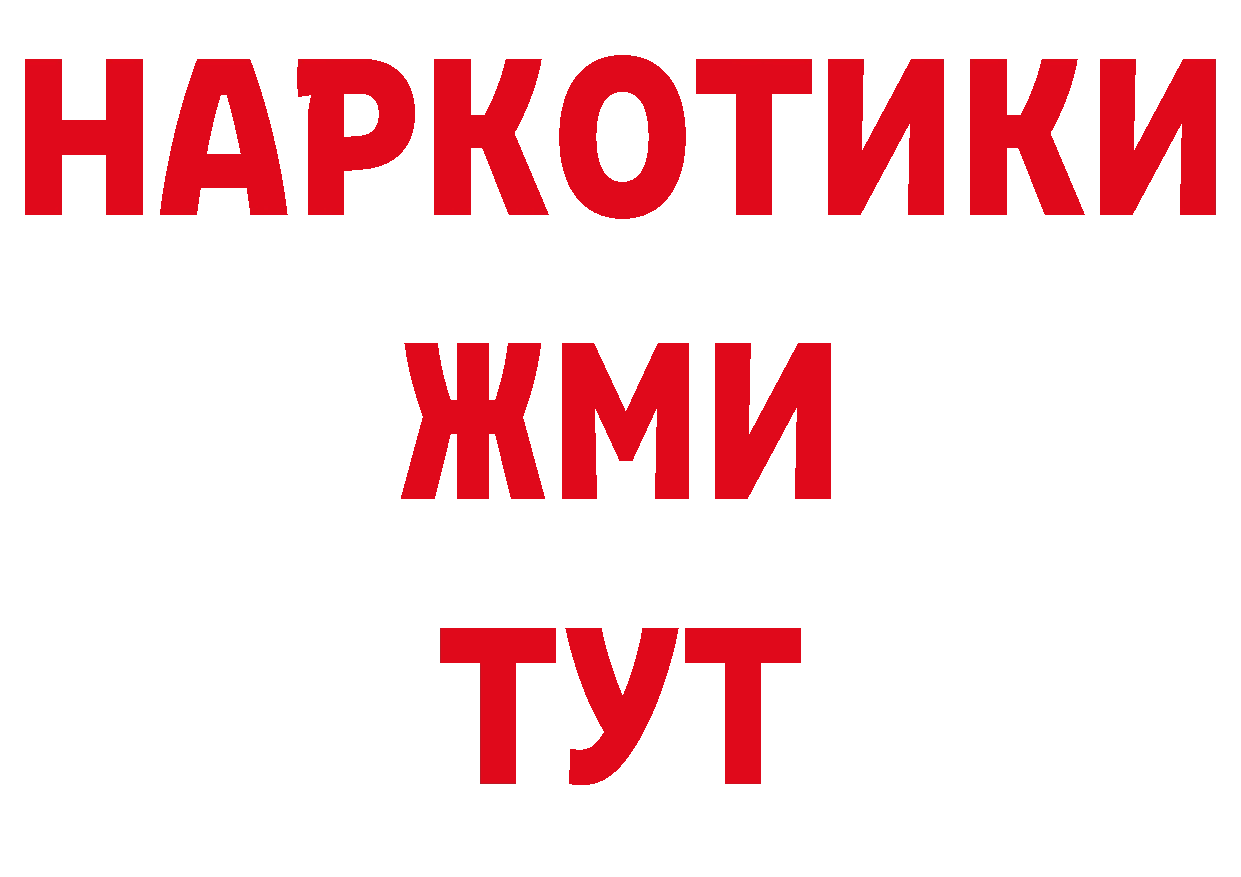 НАРКОТИКИ
ЖМИ
ТУТ